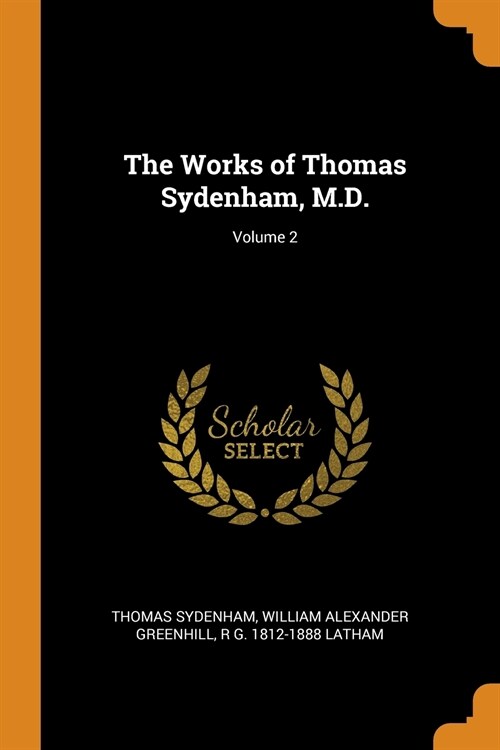 The Works of Thomas Sydenham, M.D.

Volume 2

Scholar SELECT

THOMAS SYDENHAM, WILLIAM ALEXANDER GREENHILL, R G. 1812-1888 LATHAM